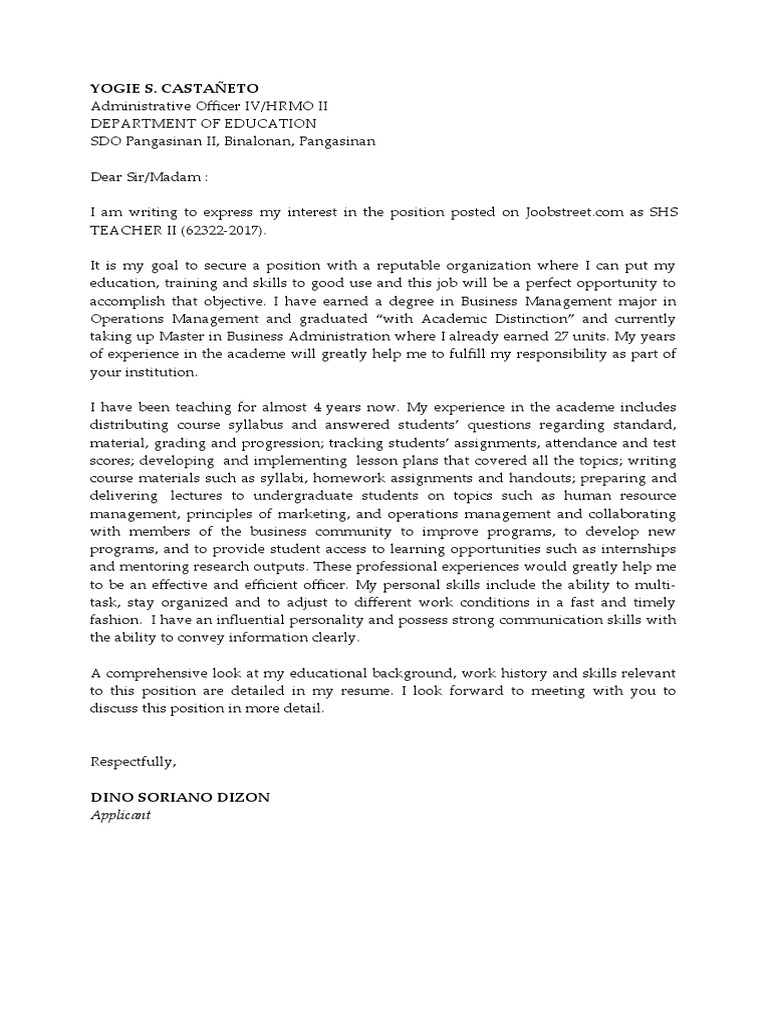 YOGIE S. CASTAÑETO
Administrative Officer IV/HRMO II
DEPARTMENT OF EDUCATION
SDO Pangasinan II, Binalonan, Pangasinan

Dear Sir/Madam :

I am writing to express my interest in the position posted on Joobstreet.com as SHS TEACHER II (62322-2017).

It is my goal to secure a position with a reputable organization where I can put my education, training and skills to good use and this job will be a perfect opportunity to accomplish that objective. I have earned a degree in Business Management major in Operations Management and graduated "with Academic Distinction" and currently taking up Master in Business Administration where I already earned 27 units. My years of experience in the academe will greatly help me to fulfill my responsibility as part of your institution.

I have been teaching for almost 4 years now. My experience in the academe includes distributing course syllabus and answered students' questions regarding standard, material, grading and progression; tracking students' assignments, attendance and test scores; developing and implementing lesson plans that covered all the topics; writing course materials such as syllabi, homework assignments and handouts; preparing and delivering lectures to undergraduate students on topics such as human resource management, principles of marketing, and operations management and collaborating with members of the business community to improve programs, to develop new programs, and to provide student access to learning opportunities such as internships and mentoring research outputs. These professional experiences would greatly help me to be an effective and efficient officer. My personal skills include the ability to multi-task, stay organized and to adjust to different work conditions in a fast and timely fashion. I have an influential personality and possess strong communication skills with the ability to convey information clearly.

A comprehensive look at my educational background, work history and skills relevant to this position are detailed in my resume. I look forward to meeting with you to discuss this position in more detail.

Respectfully,

DINO SORIANO DIZON
Applicant